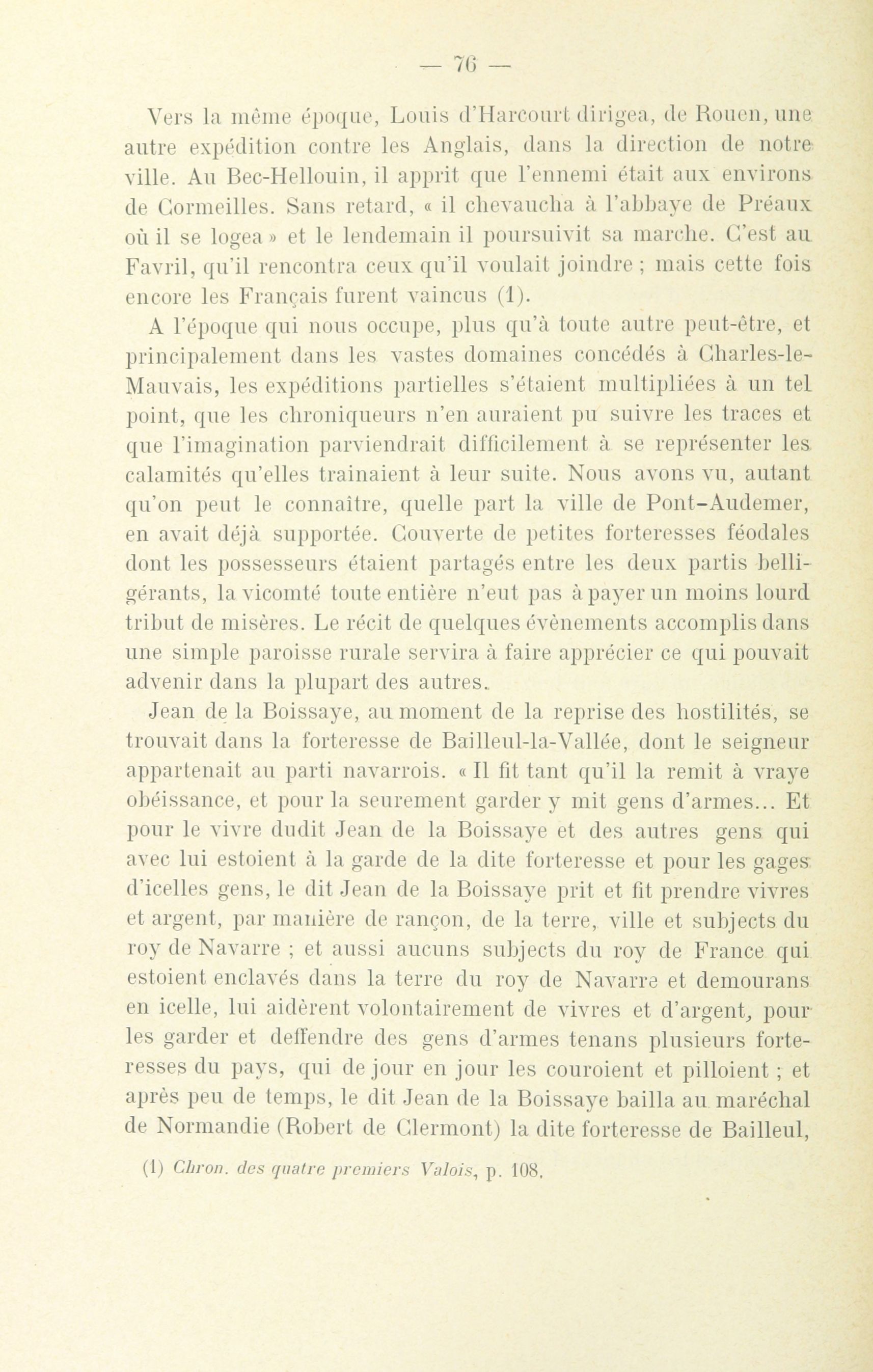 — 76 —

Vers la même époque, Louis d'Harcourt dirigea, de Rouen, une autre expédition contre les Anglais, dans la direction de notre ville. Au Bec-Hellouin, il apprit que l'ennemi était aux environs de Cormeilles. Sans retard, « il chevaucha à l'abbaye de Préaux où il se logea » et le lendemain il poursuivit sa marche. C'est au Favril, qu'il rencontra ceux qu'il voulait joindre ; mais cette fois encore les Français furent vaincus (1).

A l'époque qui nous occupe, plus qu'à toute autre peut-être, et principalement dans les vastes domaines concédés à Charles-le-Mauvais, les expéditions partielles s'étaient multipliées à un tel point, que les chroniqueurs n'en auraient pu suivre les traces et que l'imagination parviendrait difficilement à se représenter les calamités qu'elles trainaient à leur suite. Nous avons vu, autant qu'on peut le connaître, quelle part la ville de Pont-Audemer, en avait déjà supportée. Couverte de petites forteresses féodales dont les possesseurs étaient partagés entre les deux partis belligérants, la vicomté toute entière n'eut pas à payer un moins lourd tribut de misères. Le récit de quelques évènements accomplis dans une simple paroisse rurale servira à faire apprécier ce qui pouvait advenir dans la plupart des autres.

Jean de la Boissaye, au moment de la reprise des hostilités, se trouvait dans la forteresse de Bailleul-la-Vallée, dont le seigneur appartenait au parti navarrois. « Il fit tant qu'il la remit à vraye obéissance, et pour la seurement garder y mit gens d'armes... Et pour le vivre dudit Jean de la Boissaye et des autres gens qui avec lui estoient à la garde de la dite forteresse et pour les gages d'icelles gens, le dit Jean de la Boissaye prit et fit prendre vivres et argent, par manière de rançon, de la terre, ville et subjects du roy de Navarre ; et aussi aucuns subjects du roy de France qui estoient enclavés dans la terre du roy de Navarre et demourans en icelle, lui aidèrent volontairement de vivres et d'argent, pour les garder et deffendre des gens d'armes tenans plusieurs forteresses du pays, qui de jour en jour les couroient et pilloient ; et après peu de temps, le dit Jean de la Boissaye bailla au maréchal de Normandie (Robert de Clermont) la dite forteresse de Bailleul,

(1) Chron. des quatre premiers Valois, p. 108.